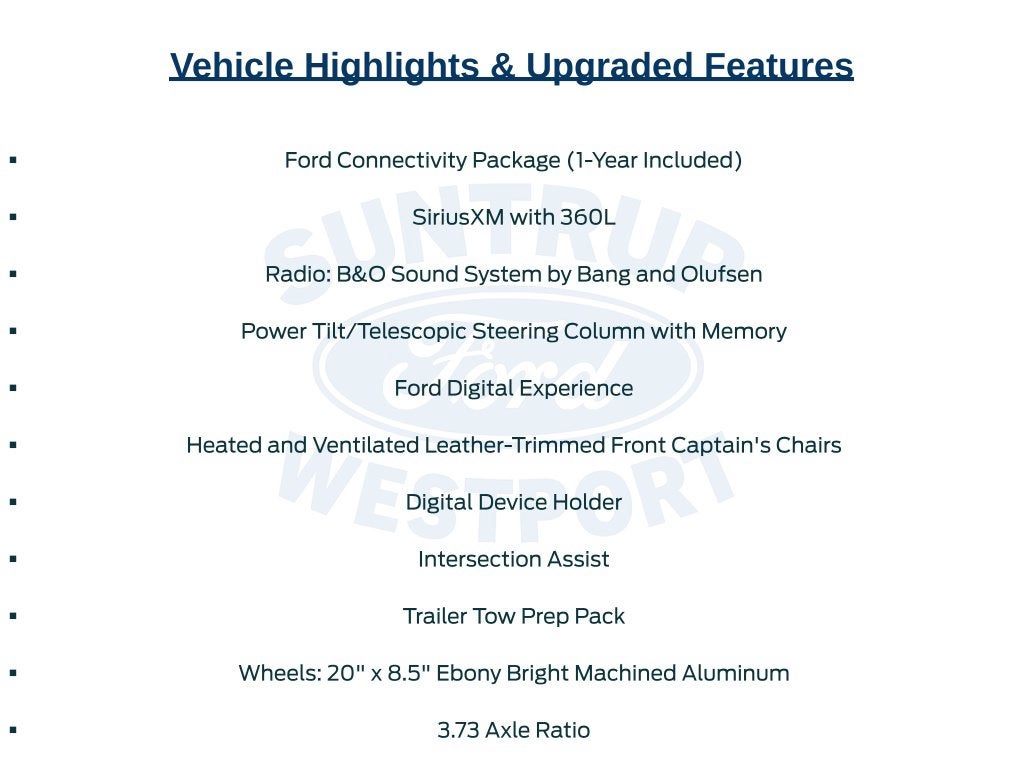 Vehicle Highlights & Upgraded Features

▪ Ford Connectivity Package (1-Year Included)

▪ SiriusXM with 360L

▪ Radio: B&O Sound System by Bang and Olufsen

▪ Power Tilt/Telescopic Steering Column with Memory

▪ Ford Digital Experience

▪ Heated and Ventilated Leather-Trimmed Front Captain's Chairs

▪ Digital Device Holder

▪ Intersection Assist

▪ Trailer Tow Prep Pack

▪ Wheels: 20" x 8.5" Ebony Bright Machined Aluminum

▪ 3.73 Axle Ratio

SUNTRUP Ford WESTPORT